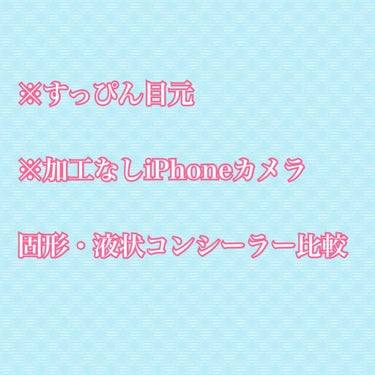 ※すっぴん目元

※加工なしiPhoneカメラ

固形・液状コンシーラー比較